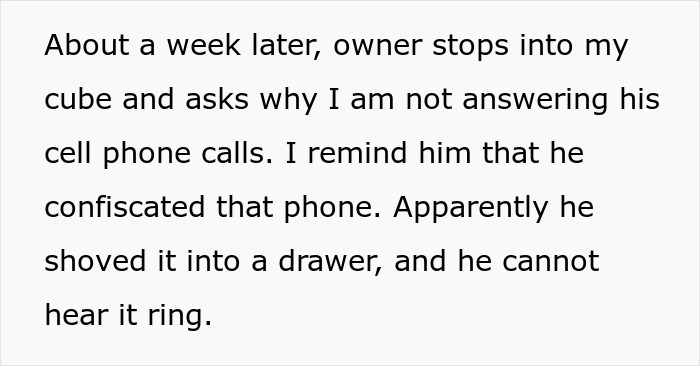 About a week later, owner stops into my cube and asks why I am not answering his cell phone calls. I remind him that he confiscated that phone. Apparently he shoved it into a drawer, and he cannot hear it ring.